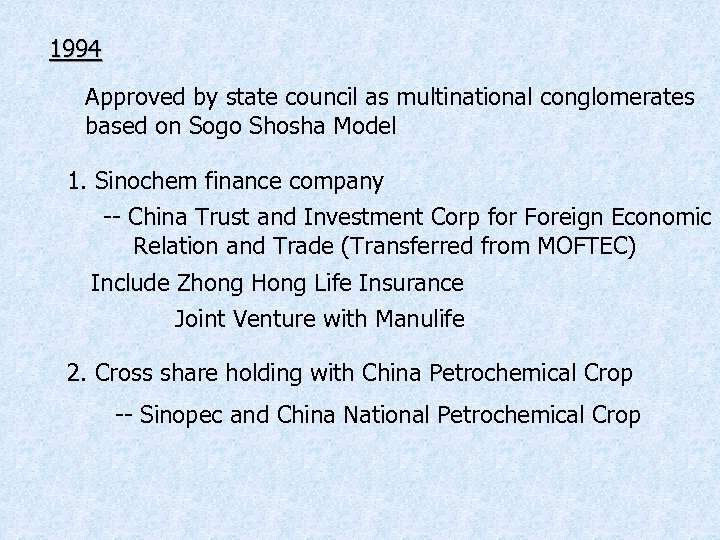 1994

Approved by state council as multinational conglomerates based on Sogo Shosha Model

1. Sinochem finance company

-- China Trust and Investment Corp for Foreign Economic Relation and Trade (Transferred from MOFTEC)

Include Zhong Hong Life Insurance

Joint Venture with Manulife

2. Cross share holding with China Petrochemical Crop

-- Sinopec and China National Petrochemical Crop